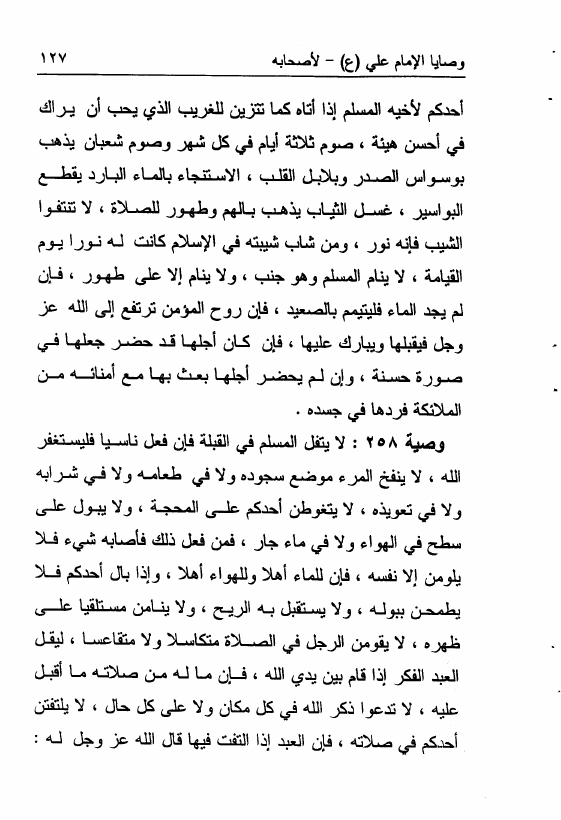 وصايا الإمام علي (ع) - لأصحابه ١٢٧

أحدكم لأخيه المسلم إذا أتاه كما تتزين للغريب الذي يحب أن يراك في أحسن هيئة ، صوم ثلاثة أيام في كل شهر وصوم شعبان يذهب بوسواس الصدر وبلابل القلب ، الاستنجاء بالماء البارد يقطع البواسير ، غسل الثياب يذهب بالهم وطهور للصلاة ، لا تنتفوا الشيب فإنه نور ، ومن شاب شيبته في الإسلام كانت له نورا يوم القيامة ، لا ينام المسلم وهو جنب ، ولا ينام إلا على طهور ، فإن لم يجد الماء فليتيمم بالصعيد ، فإن روح المؤمن ترتفع إلى الله عز وجل فيقبلها ويبارك عليها ، فإن كان أجلها قد حضر جعلها في صورة حسنة ، وإن لم يحضر أجلها بعث بها مع أمنائه من الملائكة فردها في جسده .

وصية ٢٥٨ : لا يتفل المسلم في القبلة فإن فعل ناسيا فليستغفر الله ، لا ينفخ المرء موضع سجوده ولا في طعامه ولا في شرابه ولا في تعويذه ، لا يتغوطن أحدكم على المحجة ، ولا يبول على سطح في الهواء ولا في ماء جار ، فمن فعل ذلك فأصابه شيء فلا يلومن إلا نفسه ، فإن للماء أهلا وللهواء أهلا ، وإذا بال أحدكم فلا يطمحن ببوله ، ولا يستقبل به الريح ، ولا ينامن مستلقيا على ظهره ، لا يقومن الرجل في الصلاة متكاسلا ولا متقاعسا ، ليقل العبد الفكر إذا قام بين يدي الله ، فإن ما له من صلاته ما أقبل عليه ، لا تدعوا ذكر الله في كل مكان ولا على كل حال ، لا يلتفتن أحدكم في صلاته ، فإن العبد إذا التفت فيها قال الله عز وجل له :